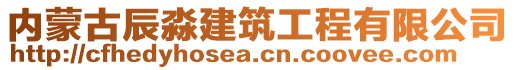 内蒙古辰淼建筑工程有限公司
http://cfhedyhosea.cn.coovee.com